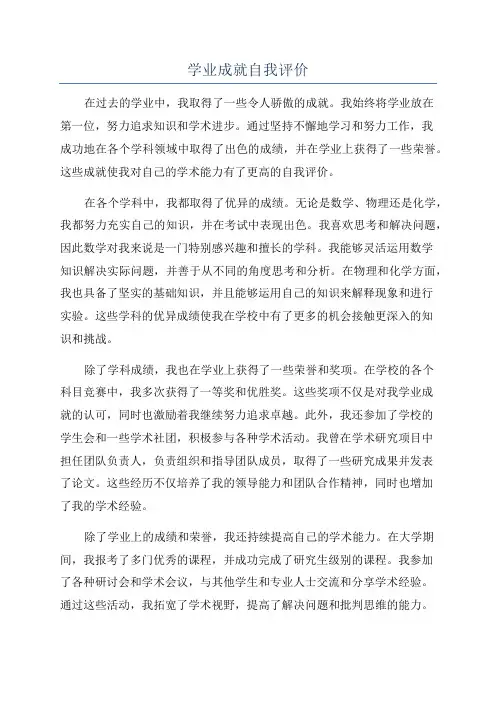 学业成就自我评价

在过去的学业中，我取得了一些令人骄傲的成就。我始终将学业放在第一位，努力追求知识和学术进步。通过坚持不懈地学习和努力工作，我成功地在各个学科领域中取得了出色的成绩，并在学业上获得了一些荣誉。这些成就使我对自己的学术能力有了更高的自我评价。

在各个学科中，我都取得了优异的成绩。无论是数学、物理还是化学，我都努力充实自己的知识，并在考试中表现出色。我喜欢思考和解决问题，因此数学对我来说是一门特别感兴趣和擅长的学科。我能够灵活运用数学知识解决实际问题，并善于从不同的角度思考和分析。在物理和化学方面，我也具备了坚实的基础知识，并且能够运用自己的知识来解释现象和进行实验。这些学科的优异成绩使我在学校中有了更多的机会接触更深入的知识和挑战。

除了学科成绩，我也在学业上获得了一些荣誉和奖项。在学校的各个科目竞赛中，我多次获得了一等奖和优胜奖。这些奖项不仅是对我学业成就的认可，同时也激励着我继续努力追求卓越。此外，我还参加了学校的学生会和一些学术社团，积极参与各种学术活动。我曾在学术研究项目中担任团队负责人，负责组织和指导团队成员，取得了一些研究成果并发表了论文。这些经历不仅培养了我的领导能力和团队合作精神，同时也增加了我的学术经验。

除了学业上的成绩和荣誉，我还持续提高自己的学术能力。在大学期间，我报考了多门优秀的课程，并成功完成了研究生级别的课程。我参加了各种研讨会和学术会议，与其他学生和专业人士交流和分享学术经验。通过这些活动，我拓宽了学术视野，提高了解决问题和批判思维的能力。